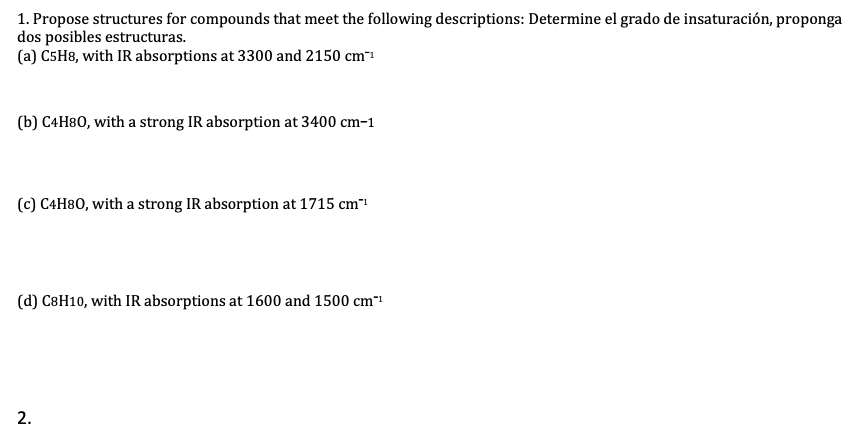 1. Propose structures for compounds that meet the following descriptions: Determine el grado de insaturación, proponga dos posibles estructuras.
(a) $C_5H_8$, with IR absorptions at 3300 and 2150 $cm^{-1}$

(b) $C_4H_8O$, with a strong IR absorption at 3400 cm−1

(c) $C_4H_8O$, with a strong IR absorption at 1715 $cm^{-1}$

(d) $C_8H_{10}$, with IR absorptions at 1600 and 1500 $cm^{-1}$

2.